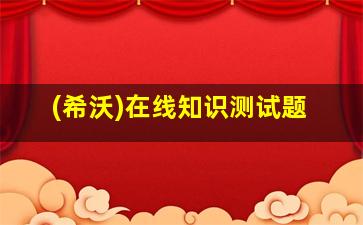 (希沃)在线知识测试题